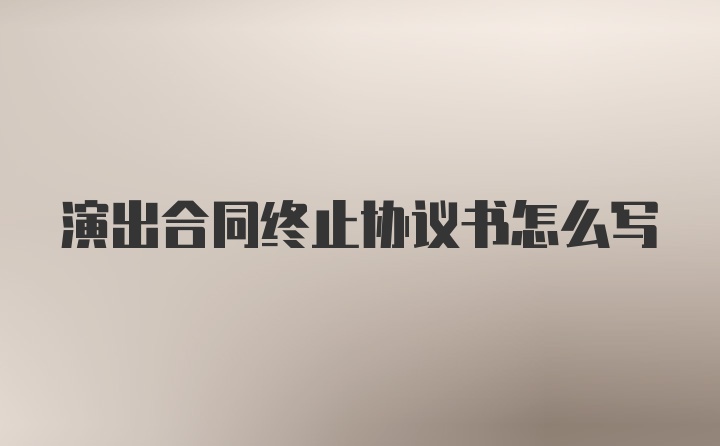 演出合同终止协议书怎么写